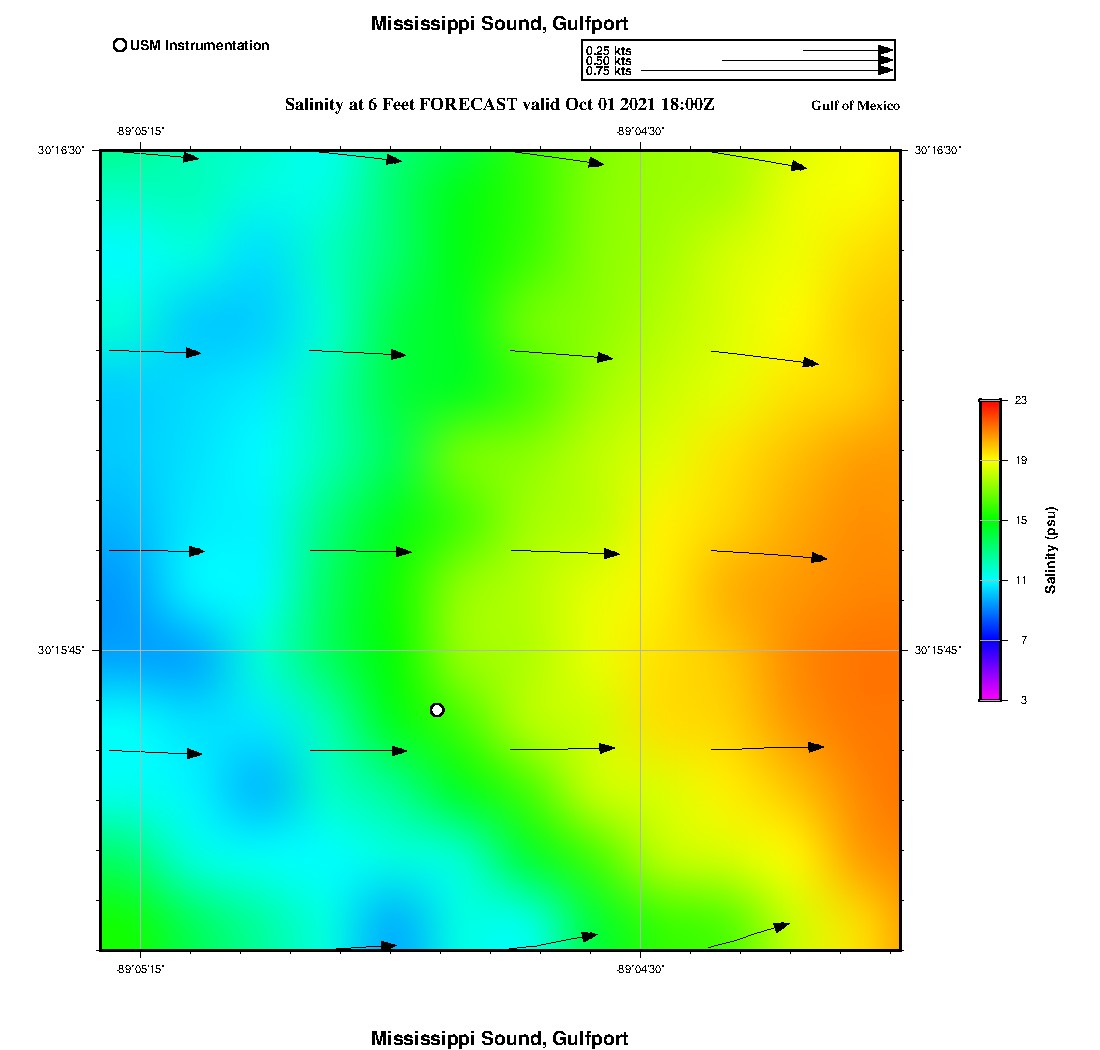 Mississippi Sound, Gulfport

USM Instrumentation

0.25 kts
0.50 kts
0.75 kts

Salinity at 6 Feet FORECAST valid Oct 01 2021 18:00Z

Gulf of Mexico

-89°05'15"
-89°04'30"

30°16'30"
30°16'30"

30°15'45"
30°15'45"

-89°05'15"
-89°04'30"

23
19
15
11
7
3

Salinity (psu)

Mississippi Sound, Gulfport